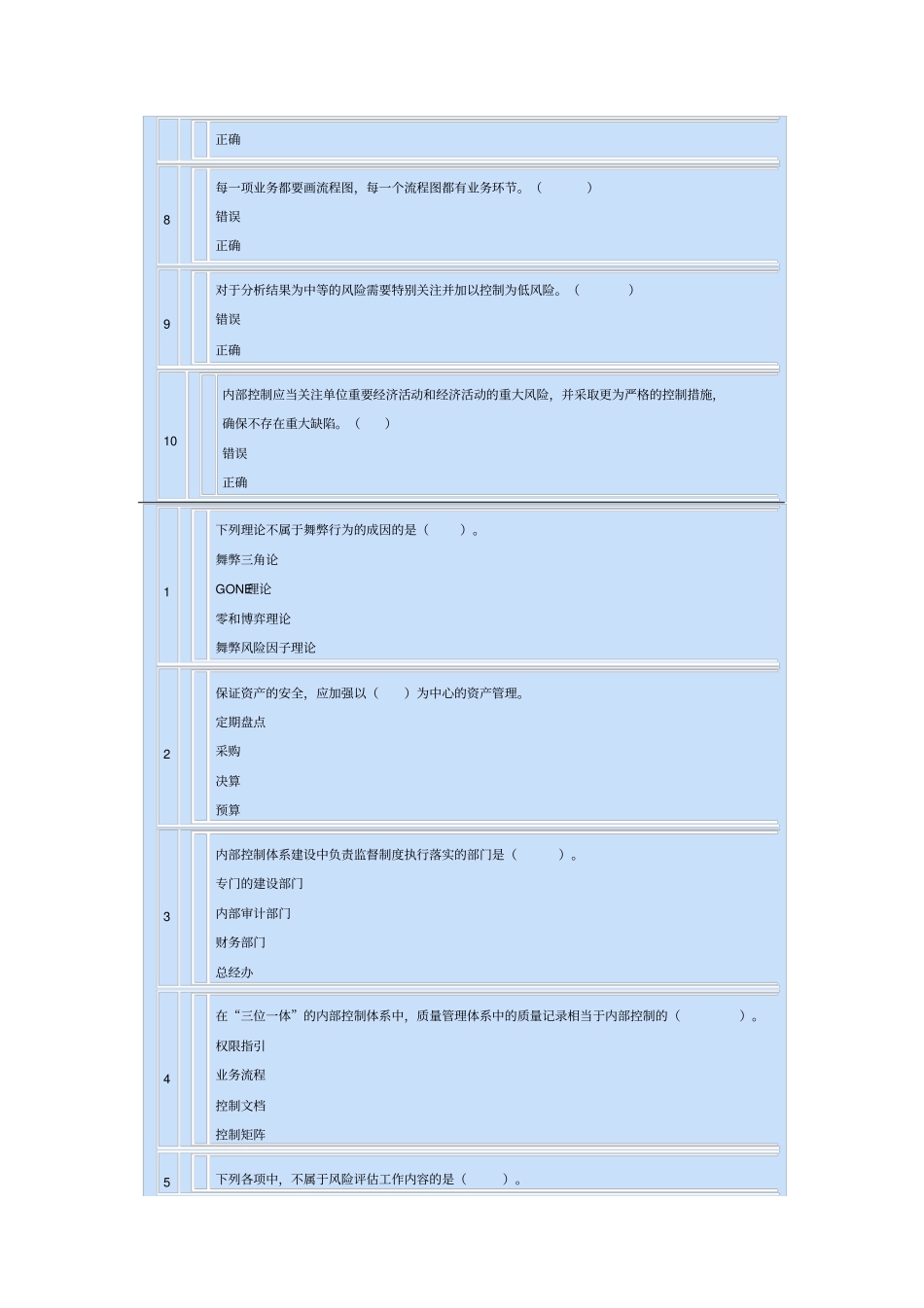 正确

8
每一项业务都要画流程图，每一个流程图都有业务环节。（　　）
错误
正确

9
对于分析结果为中等的风险需要特别关注并加以控制为低风险。（　　）
错误
正确

10
内部控制应当关注单位重要经济活动和经济活动的重大风险，并采取更为严格的控制措施，确保不存在重大缺陷。（　　）
错误
正确

1
下列理论不属于舞弊行为的成因的是（　　）。
舞弊三角论
GONE理论
零和博弈理论
舞弊风险因子理论

2
保证资产的安全，应加强以（　　）为中心的资产管理。
定期盘点
采购
决算
预算

3
内部控制体系建设中负责监督制度执行落实的部门是（　　）。
专门的建设部门
内部审计部门
财务部门
总经办

4
在“三位一体”的内部控制体系中，质量管理体系中的质量记录相当于内部控制的（　　）。
权限指引
业务流程
控制文档
控制矩阵

5
下列各项中，不属于风险评估工作内容的是（　　）。